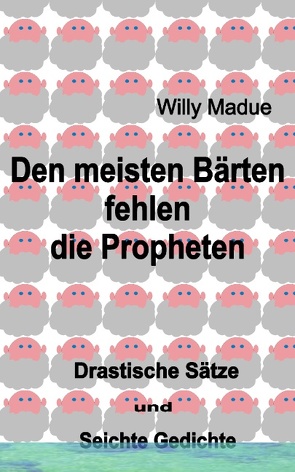 Willy Madue

Den meisten Bärten fehlen die Propheten

Drastische Sätze

und

Seichte Gedichte